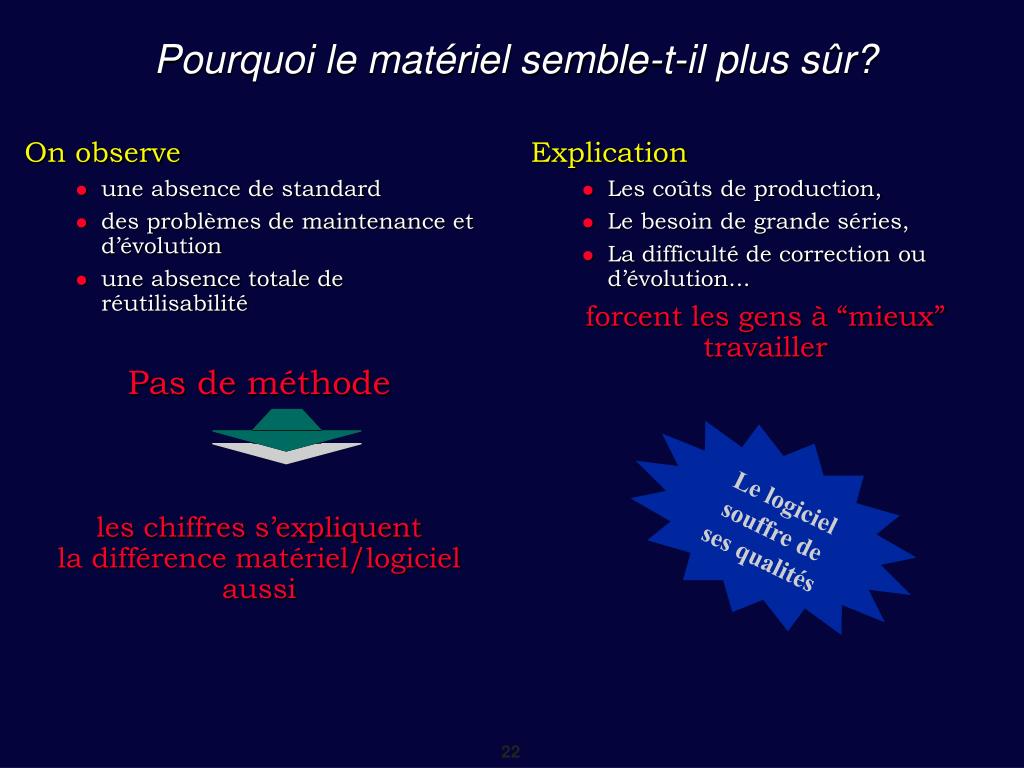 Pourquoi le matériel semble-t-il plus sûr?

On observe

- une absence de standard
- des problèmes de maintenance et d’évolution
- une absence totale de réutilisabilité

Pas de méthode

les chiffres s’expliquent
la différence matériel/logiciel aussi

Explication

- Les coûts de production,
- Le besoin de grande séries,
- La difficulté de correction ou d’évolution…

forcent les gens à “mieux” travailler

Le logiciel souffre de ses qualités

22